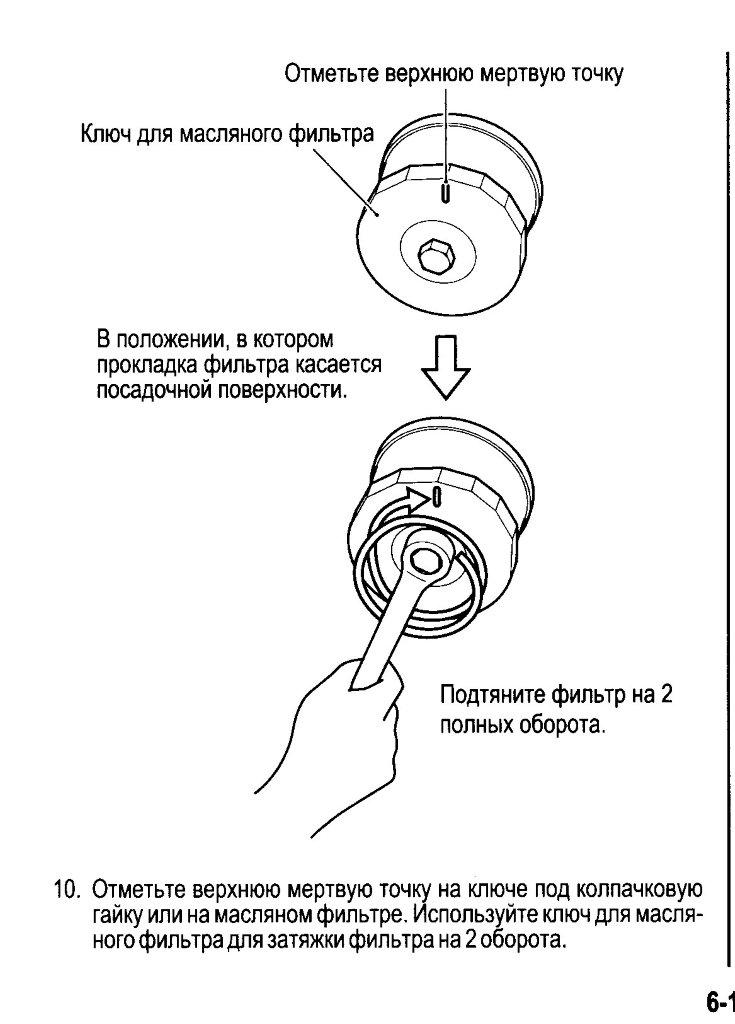 Отметьте верхнюю мертвую точку

Ключ для масляного фильтра

В положении, в котором прокладка фильтра касается посадочной поверхности.

Подтяните фильтр на 2 полных оборота.

10. Отметьте верхнюю мертвую точку на ключе под колпачковую гайку или на масляном фильтре. Используйте ключ для масляного фильтра для затяжки фильтра на 2 оборота.

6-1